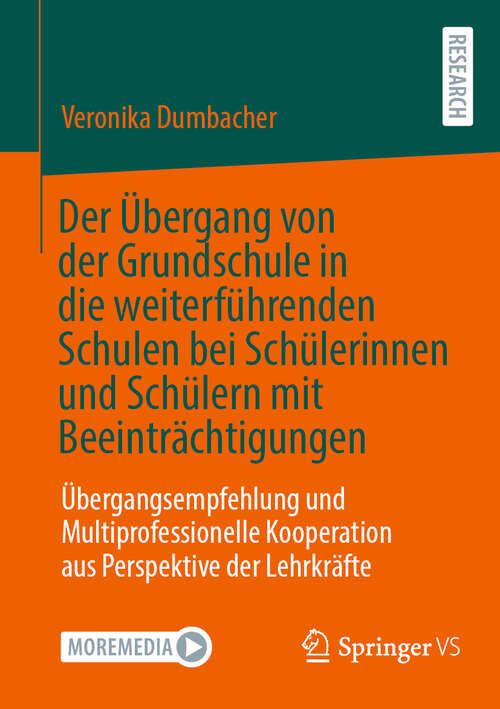 RESEARCH

Veronika Dumbacher

Der Übergang von der Grundschule in die weiterführenden Schulen bei Schülerinnen und Schülern mit Beeinträchtigungen

Übergangsempfehlung und Multiprofessionelle Kooperation aus Perspektive der Lehrkräfte

MOREMEDIA

Springer VS